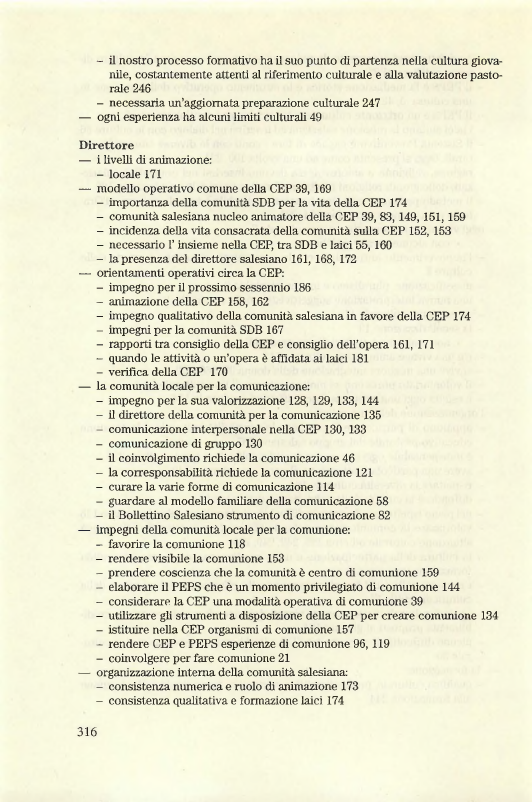 – il nostro processo formativo ha il suo punto di partenza nella cultura giovanile, costantemente attenti al riferimento culturale e alla valutazione pastorale 246
– necessaria un'aggiornata preparazione culturale 247
— ogni esperienza ha alcuni limiti culturali 49

Direttore
— i livelli di animazione:
– locale 171
— modello operativo comune della CEP 39, 169
– importanza della comunità SDB per la vita della CEP 174
– comunità salesiana nucleo animatore della CEP 39, 83, 149, 151, 159
– incidenza della vita consacrata della comunità sulla CEP 152, 153
– necessario l' insieme nella CEP, tra SDB e laici 55, 160
– la presenza del direttore salesiano 161, 168, 172
— orientamenti operativi circa la CEP:
– impegno per il prossimo sessennio 186
– animazione della CEP 158, 162
– impegno qualitativo della comunità salesiana in favore della CEP 174
– impegni per la comunità SDB 167
– rapporti tra consiglio della CEP e consiglio dell'opera 161, 171
– quando le attività o un'opera è affidata ai laici 181
– verifica della CEP 170
— la comunità locale per la comunicazione:
– impegno per la sua valorizzazione 128, 129, 133, 144
– il direttore della comunità per la comunicazione 135
– comunicazione interpersonale nella CEP 130, 133
– comunicazione di gruppo 130
– il coinvolgimento richiede la comunicazione 46
– la corresponsabilità richiede la comunicazione 121
– curare la varie forme di comunicazione 114
– guardare al modello familiare della comunicazione 58
– il Bollettino Salesiano strumento di comunicazione 82
— impegni della comunità locale per la comunione:
– favorire la comunione 118
– rendere visibile la comunione 153
– prendere coscienza che la comunità è centro di comunione 159
– elaborare il PEPS che è un momento privilegiato di comunione 144
– considerare la CEP una modalità operativa di comunione 39
– utilizzare gli strumenti a disposizione della CEP per creare comunione 134
– istituire nella CEP organismi di comunione 157
– rendere CEP e PEPS esperienze di comunione 96, 119
– coinvolgere per fare comunione 21
— organizzazione interna della comunità salesiana:
– consistenza numerica e ruolo di animazione 173
– consistenza qualitativa e formazione laici 174

316